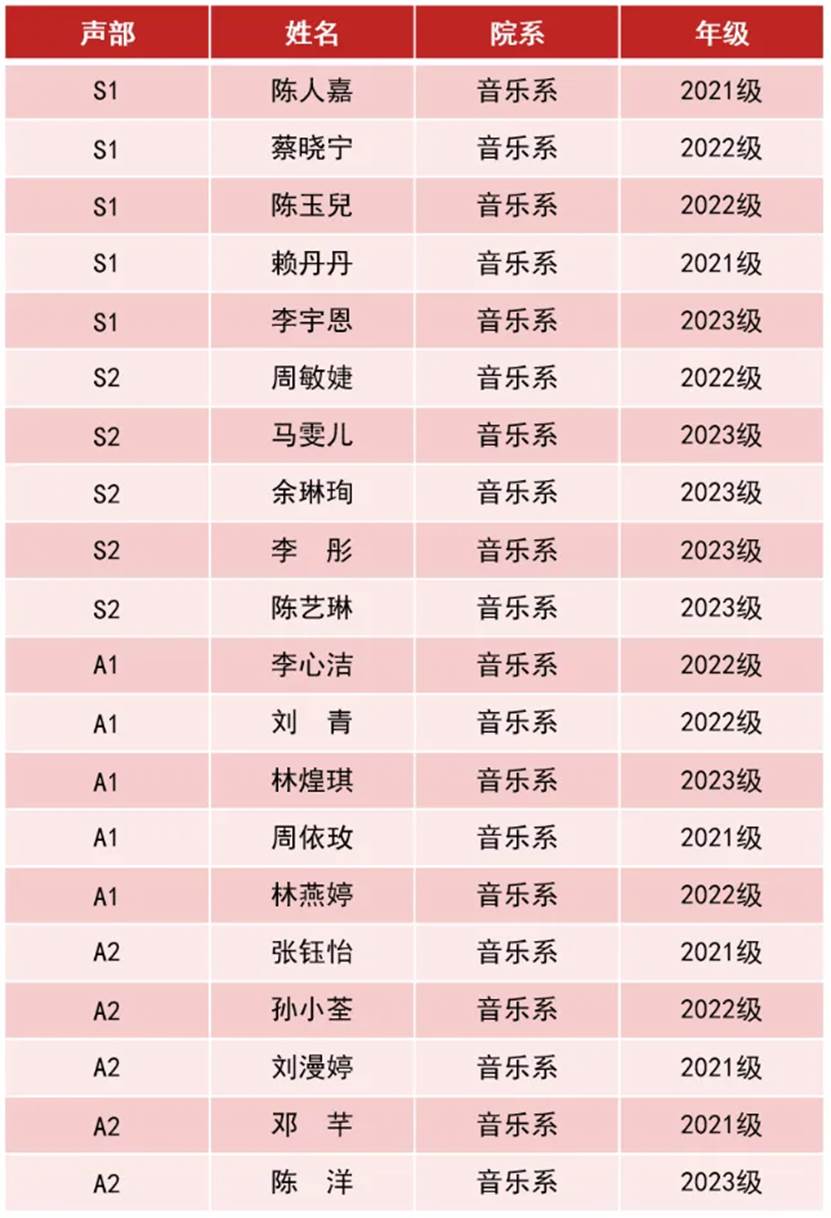 | 声部 | 姓名 | 院系 | 年级 |
|---|---|---|---|
| S1 | 陈人嘉 | 音乐系 | 2021级 |
| S1 | 蔡晓宁 | 音乐系 | 2022级 |
| S1 | 陈玉兒 | 音乐系 | 2022级 |
| S1 | 赖丹丹 | 音乐系 | 2021级 |
| S1 | 李宇恩 | 音乐系 | 2023级 |
| S2 | 周敏婕 | 音乐系 | 2022级 |
| S2 | 马雯儿 | 音乐系 | 2023级 |
| S2 | 余琳珣 | 音乐系 | 2023级 |
| S2 | 李 彤 | 音乐系 | 2023级 |
| S2 | 陈艺琳 | 音乐系 | 2023级 |
| A1 | 李心洁 | 音乐系 | 2022级 |
| A1 | 刘 青 | 音乐系 | 2022级 |
| A1 | 林煌琪 | 音乐系 | 2023级 |
| A1 | 周依玫 | 音乐系 | 2021级 |
| A1 | 林燕婷 | 音乐系 | 2022级 |
| A2 | 张钰怡 | 音乐系 | 2021级 |
| A2 | 孙小荃 | 音乐系 | 2022级 |
| A2 | 刘漫婷 | 音乐系 | 2021级 |
| A2 | 邓 芊 | 音乐系 | 2021级 |
| A2 | 陈 洋 | 音乐系 | 2023级 |